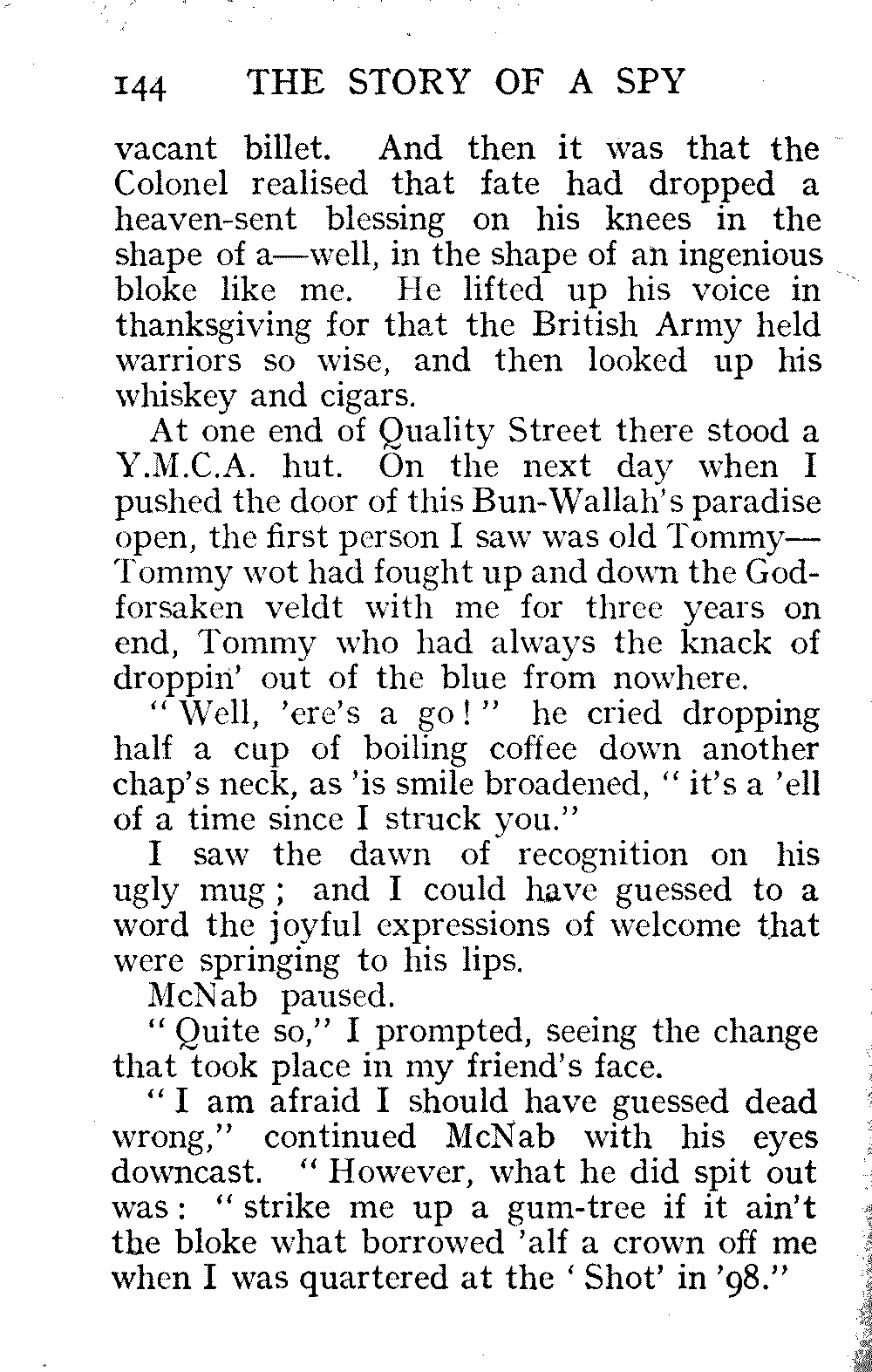 144 THE STORY OF A SPY

vacant billet. And then it was that the Colonel realised that fate had dropped a heaven-sent blessing on his knees in the shape of a—well, in the shape of an ingenious bloke like me. He lifted up his voice in thanksgiving for that the British Army held warriors so wise, and then looked up his whiskey and cigars.

At one end of Quality Street there stood a Y.M.C.A. hut. On the next day when I pushed the door of this Bun-Wallah's paradise open, the first person I saw was old Tommy—Tommy wot had fought up and down the God-forsaken veldt with me for three years on end, Tommy who had always the knack of droppin' out of the blue from nowhere.

"Well, 'ere's a go!" he cried dropping half a cup of boiling coffee down another chap's neck, as 'is smile broadened, "it's a 'ell of a time since I struck you."

I saw the dawn of recognition on his ugly mug; and I could have guessed to a word the joyful expressions of welcome that were springing to his lips.

McNab paused.

"Quite so," I prompted, seeing the change that took place in my friend's face.

"I am afraid I should have guessed dead wrong," continued McNab with his eyes downcast. "However, what he did spit out was: "strike me up a gum-tree if it ain't the bloke what borrowed 'alf a crown off me when I was quartered at the 'Shot' in '98."